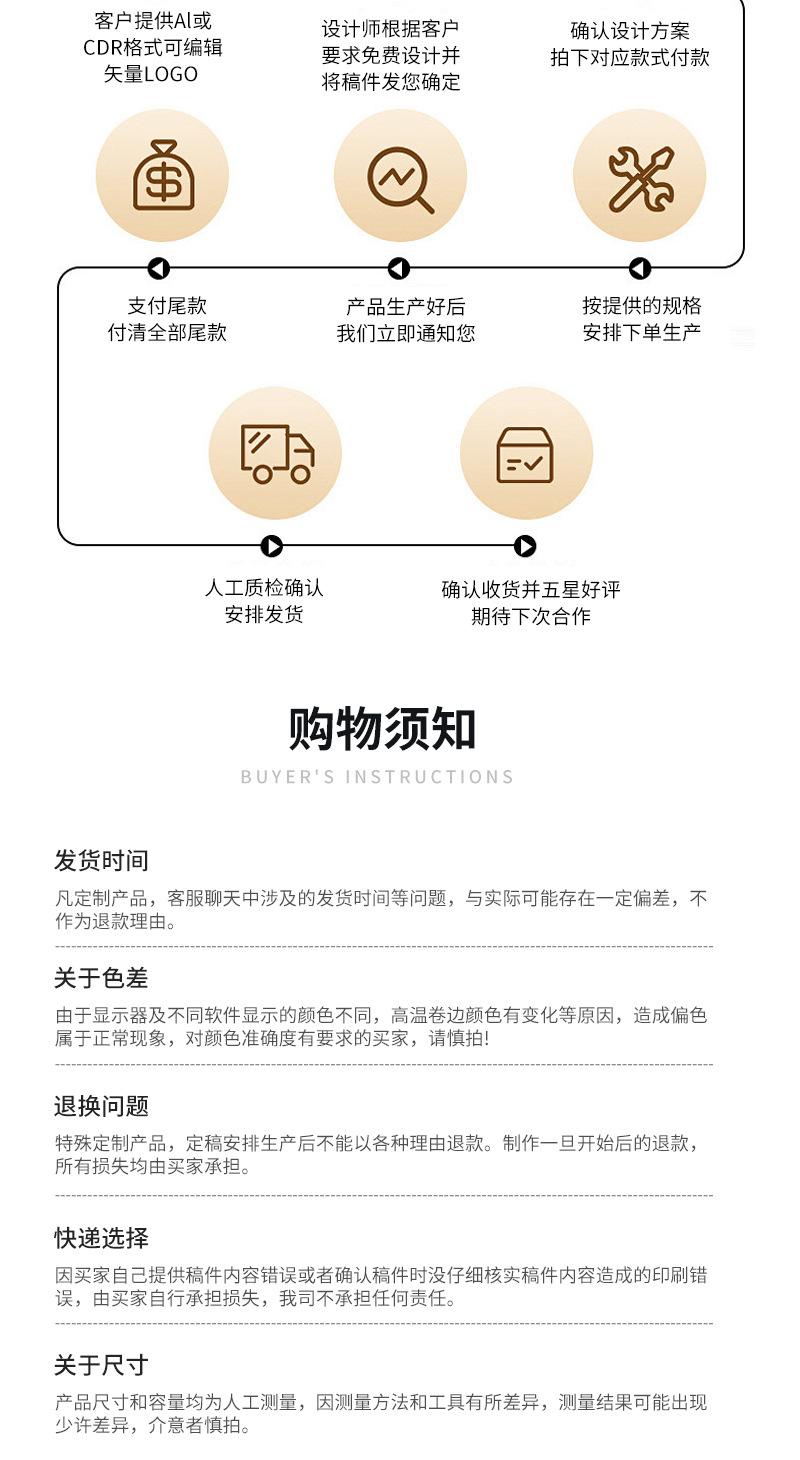 客户提供AI或
CDR格式可编辑
矢量LOGO

设计师根据客户
要求免费设计并
将稿件发您确定

确认设计方案
拍下对应款式付款

支付尾款
付清全部尾款

产品生产好后
我们立即通知您

按提供的规格
安排下单生产

人工质检确认
安排发货

确认收货并五星好评
期待下次合作

购物须知

BUYER'S INSTRUCTIONS

发货时间

凡定制产品，客服聊天中涉及的发货时间等问题，与实际可能存在一定偏差，不作为退款理由。

关于色差

由于显示器及不同软件显示的颜色不同，高温卷边颜色有变化等原因，造成偏色属于正常现象，对颜色准确度有要求的买家，请慎拍!

退换问题

特殊定制产品，定稿安排生产后不能以各种理由退款。制作一旦开始后的退款，所有损失均由买家承担。

快递选择

因买家自己提供稿件内容错误或者确认稿件时没仔细核实稿件内容造成的印刷错误，由买家自行承担损失，我司不承担任何责任。

关于尺寸

产品尺寸和容量均为人工测量，因测量方法和工具有所差异，测量结果可能出现少许差异，介意者慎拍。